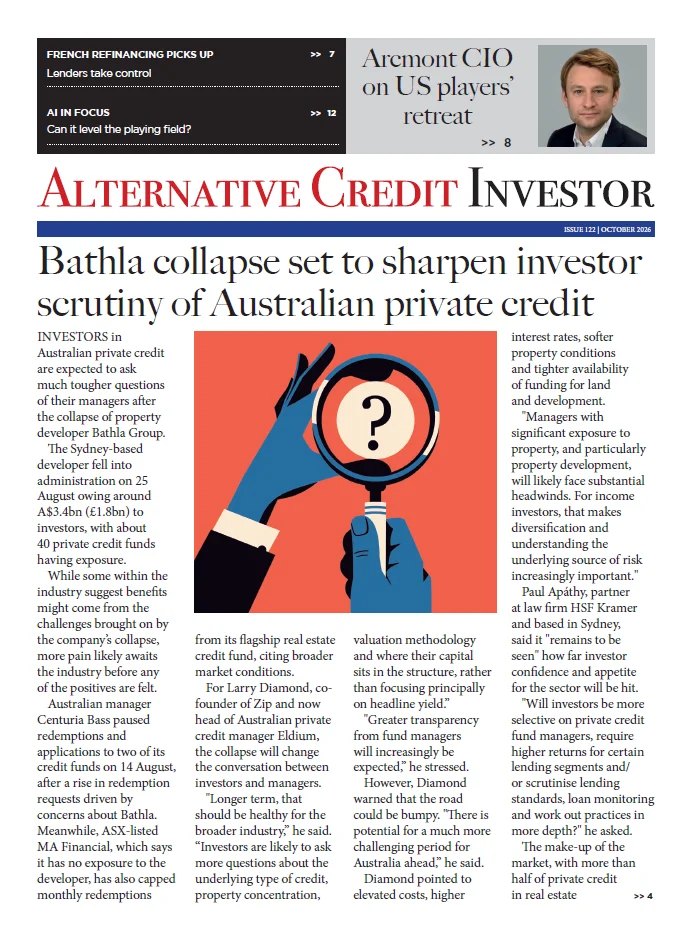 FRENCH REFINANCING PICKS UP >> 7
Lenders take control

AI IN FOCUS >> 12
Can it level the playing field?

Arcmont CIO on US players' retreat
>> 8

ALTERNATIVE CREDIT INVESTOR

ISSUE 122 | OCTOBER 2026

Bathla collapse set to sharpen investor scrutiny of Australian private credit

INVESTORS in Australian private credit are expected to ask much tougher questions of their managers after the collapse of property developer Bathla Group.

The Sydney-based developer fell into administration on 25 August owing around A$3.4bn (£1.8bn) to investors, with about 40 private credit funds having exposure.

While some within the industry suggest benefits might come from the challenges brought on by the company's collapse, more pain likely awaits the industry before any of the positives are felt.

Australian manager Centuria Bass paused redemptions and applications to two of its credit funds on 14 August, after a rise in redemption requests driven by concerns about Bathla. Meanwhile, ASX-listed MA Financial, which says it has no exposure to the developer, has also capped monthly redemptions from its flagship real estate credit fund, citing broader market conditions.

For Larry Diamond, co-founder of Zip and now head of Australian private credit manager Eldium, the collapse will change the conversation between investors and managers.

"Longer term, that should be healthy for the broader industry," he said. "Investors are likely to ask more questions about the underlying type of credit, property concentration, valuation methodology and where their capital sits in the structure, rather than focusing principally on headline yield."

"Greater transparency from fund managers will increasingly be expected," he stressed.

However, Diamond warned that the road could be bumpy. "There is potential for a much more challenging period for Australia ahead," he said.

Diamond pointed to elevated costs, higher interest rates, softer property conditions and tighter availability of funding for land and development.

"Managers with significant exposure to property, and particularly property development, will likely face substantial headwinds. For income investors, that makes diversification and understanding the underlying source of risk increasingly important."

Paul Apáthy, partner at law firm HSF Kramer and based in Sydney, said it "remains to be seen" how far investor confidence and appetite for the sector will be hit.

"Will investors be more selective on private credit fund managers, require higher returns for certain lending segments and/or scrutinise lending standards, loan monitoring and work out practices in more depth?" he asked.

The make-up of the market, with more than half of private credit in real estate >> 4